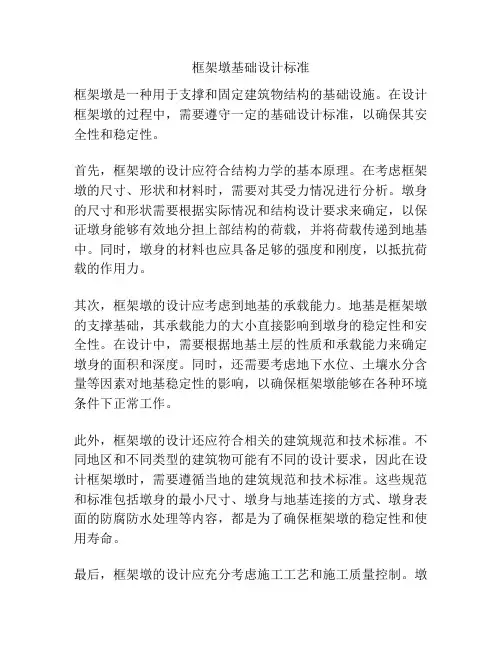 框架墩基础设计标准

框架墩是一种用于支撑和固定建筑物结构的基础设施。在设计框架墩的过程中，需要遵守一定的基础设计标准，以确保其安全性和稳定性。

首先，框架墩的设计应符合结构力学的基本原理。在考虑框架墩的尺寸、形状和材料时，需要对其受力情况进行分析。墩身的尺寸和形状需要根据实际情况和结构设计要求来确定，以保证墩身能够有效地分担上部结构的荷载，并将荷载传递到地基中。同时，墩身的材料也应具备足够的强度和刚度，以抵抗荷载的作用力。

其次，框架墩的设计应考虑到地基的承载能力。地基是框架墩的支撑基础，其承载能力的大小直接影响到墩身的稳定性和安全性。在设计中，需要根据地基土层的性质和承载能力来确定墩身的面积和深度。同时，还需要考虑地下水位、土壤水分含量等因素对地基稳定性的影响，以确保框架墩能够在各种环境条件下正常工作。

此外，框架墩的设计还应符合相关的建筑规范和技术标准。不同地区和不同类型的建筑物可能有不同的设计要求，因此在设计框架墩时，需要遵循当地的建筑规范和技术标准。这些规范和标准包括墩身的最小尺寸、墩身与地基连接的方式、墩身表面的防腐防水处理等内容，都是为了确保框架墩的稳定性和使用寿命。

最后，框架墩的设计应充分考虑施工工艺和施工质量控制。墩